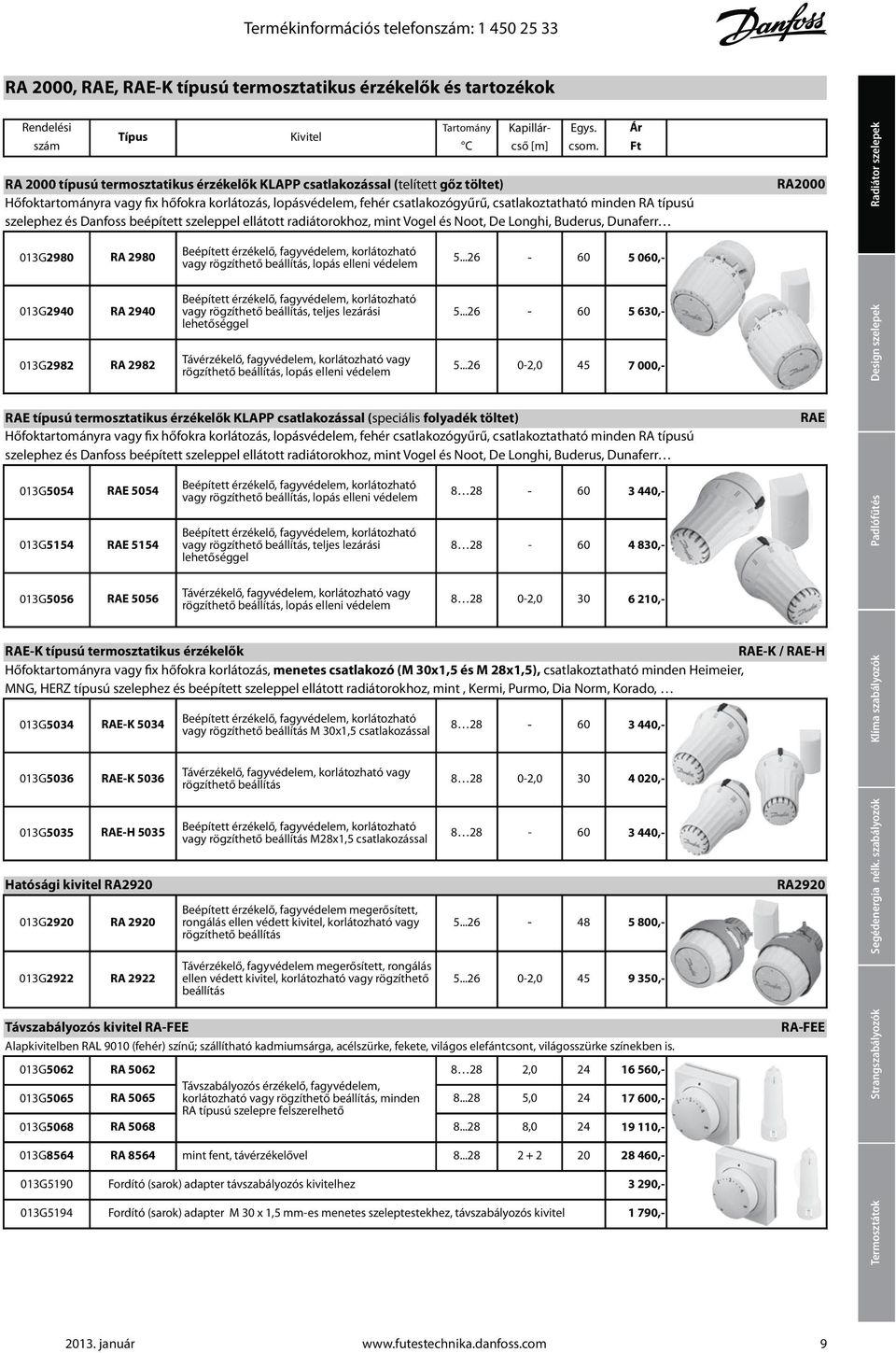 Termékinformációs telefonszám: 1 450 25 33

Danfoss

RA 2000, RAE, RAE-K típusú termosztatikus érzékelők és tartozékok

| Rendelési szám | Típus | Kivitel | Tartomány °C | Kapillár-cső [m] | Egys. csom. | Ár Ft |
|---|---|---|---|---|---|---|

RA 2000 típusú termosztatikus érzékelők KLAPP csatlakozással (telített gőz töltet) RA2000
Hőfoktartományra vagy fix hőfokra korlátozás, lopásvédelem, fehér csatlakozógyűrű, csatlakoztatható minden RA típusú szelephez és Danfoss beépített szeleppel ellátott radiátorokhoz, mint Vogel és Noot, De Longhi, Buderus, Dunaferr…

| 013G2980 | RA 2980 | Beépített érzékelő, fagyvédelem, korlátozható vagy rögzíthető beállítás, lopás elleni védelem | 5...26 | - | 60 | 5 060,- |
|---|---|---|---|---|---|---|
| 013G2940 | RA 2940 | Beépített érzékelő, fagyvédelem, korlátozható vagy rögzíthető beállítás, teljes lezárási lehetőséggel | 5...26 | - | 60 | 5 630,- |
| 013G2982 | RA 2982 | Távérzékelő, fagyvédelem, korlátozható vagy rögzíthető beállítás, lopás elleni védelem | 5...26 | 0-2,0 | 45 | 7 000,- |

RAE típusú termosztatikus érzékelők KLAPP csatlakozással (speciális folyadék töltet) RAE
Hőfoktartományra vagy fix hőfokra korlátozás, lopásvédelem, fehér csatlakozógyűrű, csatlakoztatható minden RA típusú szelephez és Danfoss beépített szeleppel ellátott radiátorokhoz, mint Vogel és Noot, De Longhi, Buderus, Dunaferr…

| 013G5054 | RAE 5054 | Beépített érzékelő, fagyvédelem, korlátozható vagy rögzíthető beállítás, lopás elleni védelem | 8…28 | - | 60 | 3 440,- |
|---|---|---|---|---|---|---|
| 013G5154 | RAE 5154 | Beépített érzékelő, fagyvédelem, korlátozható vagy rögzíthető beállítás, teljes lezárási lehetőséggel | 8…28 | - | 60 | 4 830,- |
| 013G5056 | RAE 5056 | Távérzékelő, fagyvédelem, korlátozható vagy rögzíthető beállítás, lopás elleni védelem | 8…28 | 0-2,0 | 30 | 6 210,- |

RAE-K típusú termosztatikus érzékelők RAE-K / RAE-H
Hőfoktartományra vagy fix hőfokra korlátozás, menetes csatlakozó (M 30x1,5 és M 28x1,5), csatlakoztatható minden Heimeier, MNG, HERZ típusú szelephez és beépített szeleppel ellátott radiátorokhoz, mint , Kermi, Purmo, Dia Norm, Korado, …

| 013G5034 | RAE-K 5034 | Beépített érzékelő, fagyvédelem, korlátozható vagy rögzíthető beállítás M 30x1,5 csatlakozással | 8…28 | - | 60 | 3 440,- |
|---|---|---|---|---|---|---|
| 013G5036 | RAE-K 5036 | Távérzékelő, fagyvédelem, korlátozható vagy rögzíthető beállítás | 8…28 | 0-2,0 | 30 | 4 020,- |
| 013G5035 | RAE-H 5035 | Beépített érzékelő, fagyvédelem, korlátozható vagy rögzíthető beállítás M28x1,5 csatlakozással | 8…28 | - | 60 | 3 440,- |

Hatósági kivitel RA2920 RA2920

| 013G2920 | RA 2920 | Beépített érzékelő, fagyvédelem megerősített, rongálás ellen védett kivitel, korlátozható vagy rögzíthető beállítás | 5...26 | - | 48 | 5 800,- |
|---|---|---|---|---|---|---|
| 013G2922 | RA 2922 | Távérzékelő, fagyvédelem megerősített, rongálás ellen védett kivitel, korlátozható vagy rögzíthető beállítás | 5...26 | 0-2,0 | 45 | 9 350,- |

Távszabályozós kivitel RA-FEE RA-FEE
Alapkivitelben RAL 9010 (fehér) színű; szállítható kadmiumsárga, acélszürke, fekete, világos elefántcsont, világosszürke színekben is.

| 013G5062 | RA 5062 | Távszabályozós érzékelő, fagyvédelem, korlátozható vagy rögzíthető beállítás, minden RA típusú szelepre felszerelhető | 8…28 | 2,0 | 24 | 16 560,- |
|---|---|---|---|---|---|---|
| 013G5065 | RA 5065 | | 8...28 | 5,0 | 24 | 17 600,- |
| 013G5068 | RA 5068 | | 8...28 | 8,0 | 24 | 19 110,- |
| 013G8564 | RA 8564 | mint fent, távérzékelővel | 8...28 | 2 + 2 | 20 | 28 460,- |
| 013G5190 | Fordító (sarok) adapter távszabályozós kivitelhez | | | | | 3 290,- |
| 013G5194 | Fordító (sarok) adapter M 30 x 1,5 mm-es menetes szeleptestekhez, távszabályozós kivitel | | | | | 1 790,- |

Radiátor szelepek
Design szelepek
Padlófűtés
Klíma szabályozók
Segédenergia nélk. szabályozók
Strangszabályozók
Termosztátok

2013. január www.futestechnika.danfoss.com 9